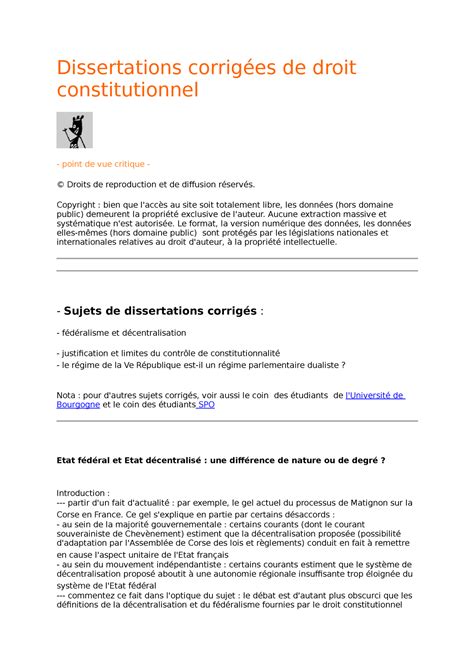 Dissertations corrigées de droit constitutionnel

- point de vue critique -

© Droits de reproduction et de diffusion réservés.

Copyright : bien que l'accès au site soit totalement libre, les données (hors domaine public) demeurent la propriété exclusive de l'auteur. Aucune extraction massive et systématique n'est autorisée. Le format, la version numérique des données, les données elles-mêmes (hors domaine public) sont protégés par les législations nationales et internationales relatives au droit d'auteur, à la propriété intellectuelle.

- Sujets de dissertations corrigés :

- fédéralisme et décentralisation

- justification et limites du contrôle de constitutionnalité
- le régime de la Ve République est-il un régime parlementaire dualiste ?

Nota : pour d'autres sujets corrigés, voir aussi le coin des étudiants de l'Université de Bourgogne et le coin des étudiants SPO

Etat fédéral et Etat décentralisé : une différence de nature ou de degré ?

Introduction :
--- partir d'un fait d'actualité : par exemple, le gel actuel du processus de Matignon sur la Corse en France. Ce gel s'explique en partie par certains désaccords :
- au sein de la majorité gouvernementale : certains courants (dont le courant souverainiste de Chevènement) estiment que la décentralisation proposée (possibilité d'adaptation par l'Assemblée de Corse des lois et règlements) conduit en fait à remettre en cause l'aspect unitaire de l'Etat français
- au sein du mouvement indépendantiste : certains courants estiment que le système de décentralisation proposé aboutit à une autonomie régionale insuffisante trop éloignée du système de l'Etat fédéral
--- commentez ce fait dans l'optique du sujet : le débat est d'autant plus obscurci que les définitions de la décentralisation et du fédéralisme fournies par le droit constitutionnel